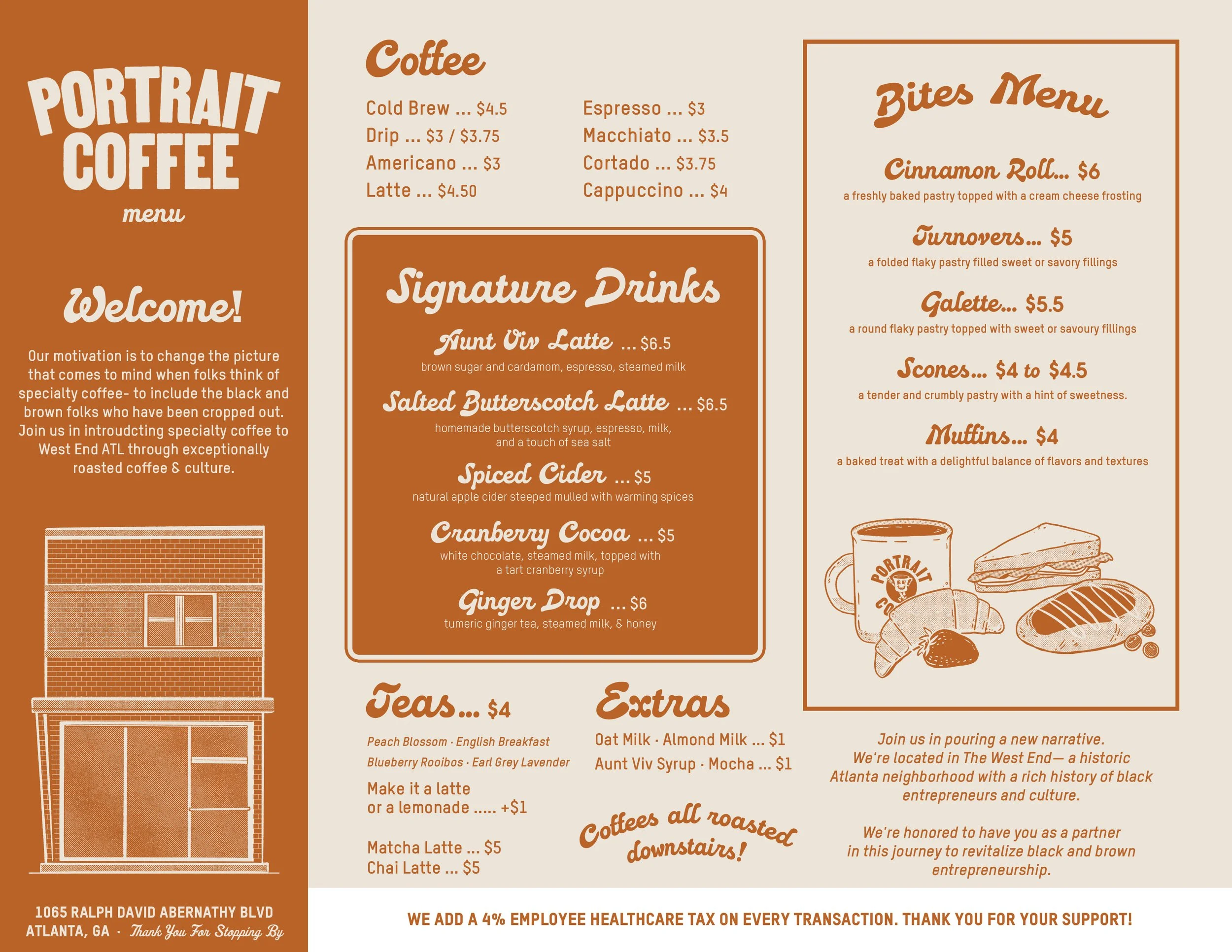 PORTRAIT COFFEE
menu

Welcome!

Our motivation is to change the picture that comes to mind when folks think of specialty coffee- to include the black and brown folks who have been cropped out. Join us in introudcting specialty coffee to West End ATL through exceptionally roasted coffee & culture.

1065 RALPH DAVID ABERNATHY BLVD
ATLANTA, GA · Thank You For Stopping By

Coffee

Cold Brew ... $4.5
Drip ... $3 / $3.75
Americano ... $3
Latte ... $4.50

Espresso ... $3
Macchiato ... $3.5
Cortado ... $3.75
Cappuccino ... $4

Signature Drinks

Aunt Viv Latte ... $6.5
brown sugar and cardamom, espresso, steamed milk

Salted Butterscotch Latte ... $6.5
homemade butterscotch syrup, espresso, milk, and a touch of sea salt

Spiced Cider ... $5
natural apple cider steeped mulled with warming spices

Cranberry Cocoa ... $5
white chocolate, steamed milk, topped with a tart cranberry syrup

Ginger Drop ... $6
tumeric ginger tea, steamed milk, & honey

Teas... $4

Peach Blossom · English Breakfast
Blueberry Rooibos · Earl Grey Lavender

Make it a latte
or a lemonade ..... +$1

Matcha Latte ... $5
Chai Latte ... $5

Extras

Oat Milk · Almond Milk ... $1
Aunt Viv Syrup · Mocha ... $1

Coffees all roasted downstairs!

Bites Menu

Cinnamon Roll... $6
a freshly baked pastry topped with a cream cheese frosting

Turnovers... $5
a folded flaky pastry filled sweet or savory fillings

Galette... $5.5
a round flaky pastry topped with sweet or savoury fillings

Scones... $4 to $4.5
a tender and crumbly pastry with a hint of sweetness.

Muffins... $4
a baked treat with a delightful balance of flavors and textures

PORTRAIT CO

Join us in pouring a new narrative. We're located in The West End— a historic Atlanta neighborhood with a rich history of black entrepreneurs and culture.

We're honored to have you as a partner in this journey to revitalize black and brown entrepreneurship.

WE ADD A 4% EMPLOYEE HEALTHCARE TAX ON EVERY TRANSACTION. THANK YOU FOR YOUR SUPPORT!